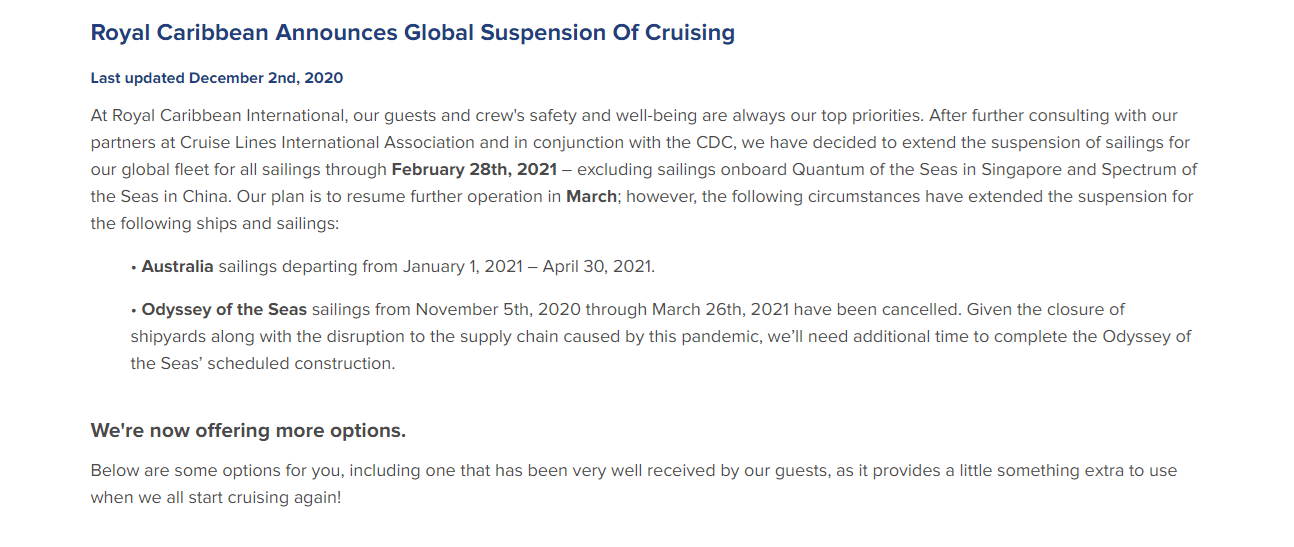 Royal Caribbean Announces Global Suspension Of Cruising

Last updated December 2nd, 2020

At Royal Caribbean International, our guests and crew's safety and well-being are always our top priorities. After further consulting with our partners at Cruise Lines International Association and in conjunction with the CDC, we have decided to extend the suspension of sailings for our global fleet for all sailings through February 28th, 2021 – excluding sailings onboard Quantum of the Seas in Singapore and Spectrum of the Seas in China. Our plan is to resume further operation in March; however, the following circumstances have extended the suspension for the following ships and sailings:

• Australia sailings departing from January 1, 2021 – April 30, 2021.

• Odyssey of the Seas sailings from November 5th, 2020 through March 26th, 2021 have been cancelled. Given the closure of shipyards along with the disruption to the supply chain caused by this pandemic, we'll need additional time to complete the Odyssey of the Seas' scheduled construction.

We're now offering more options.

Below are some options for you, including one that has been very well received by our guests, as it provides a little something extra to use when we all start cruising again!